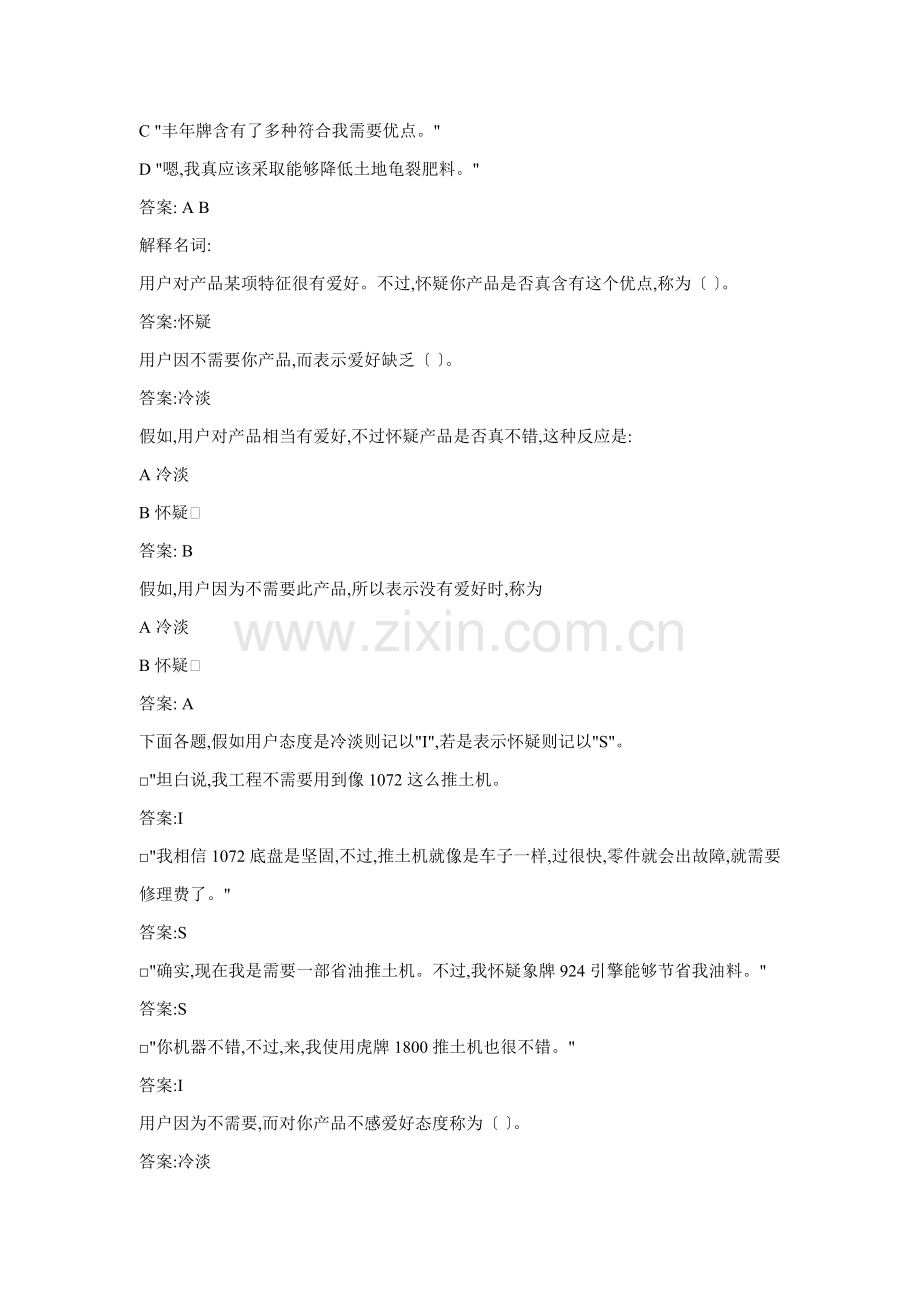 C "丰年牌含有了多种符合我需要优点。"

D "嗯,我真应该采取能够降低土地龟裂肥料。"

答案: A B

解释名词:

用户对产品某项特征很有爱好。不过,怀疑你产品是否真含有这个优点,称为﹝ ﹞。

答案:怀疑

用户因不需要你产品,而表示爱好缺乏﹝ ﹞。

答案:冷淡

假如,用户对产品相当有爱好,不过怀疑产品是否真不错,这种反应是:

A 冷淡

B 怀疑□

答案: B

假如,用户因为不需要此产品,所以表示没有爱好时,称为

A 冷淡

B 怀疑□

答案: A

www.zixin.com.cn

下面各题,假如用户态度是冷淡则记以"I",若是表示怀疑则记以"S"。

□"坦白说,我工程不需要用到像 1072 这么推土机。

答案:I

□"我相信 1072 底盘是坚固,不过,推土机就像是车子一样,过很快,零件就会出故障,就需要修理费了。"

答案:S

□"确实,现在我是需要一部省油推土机。不过,我怀疑象牌 924 引擎能够节省我油料。"

答案:S

□"你机器不错,不过,来,我使用虎牌 1800 推土机也很不错。"

答案:I

用户因为不需要,而对你产品不感爱好态度称为﹝ ﹞。

答案:冷淡